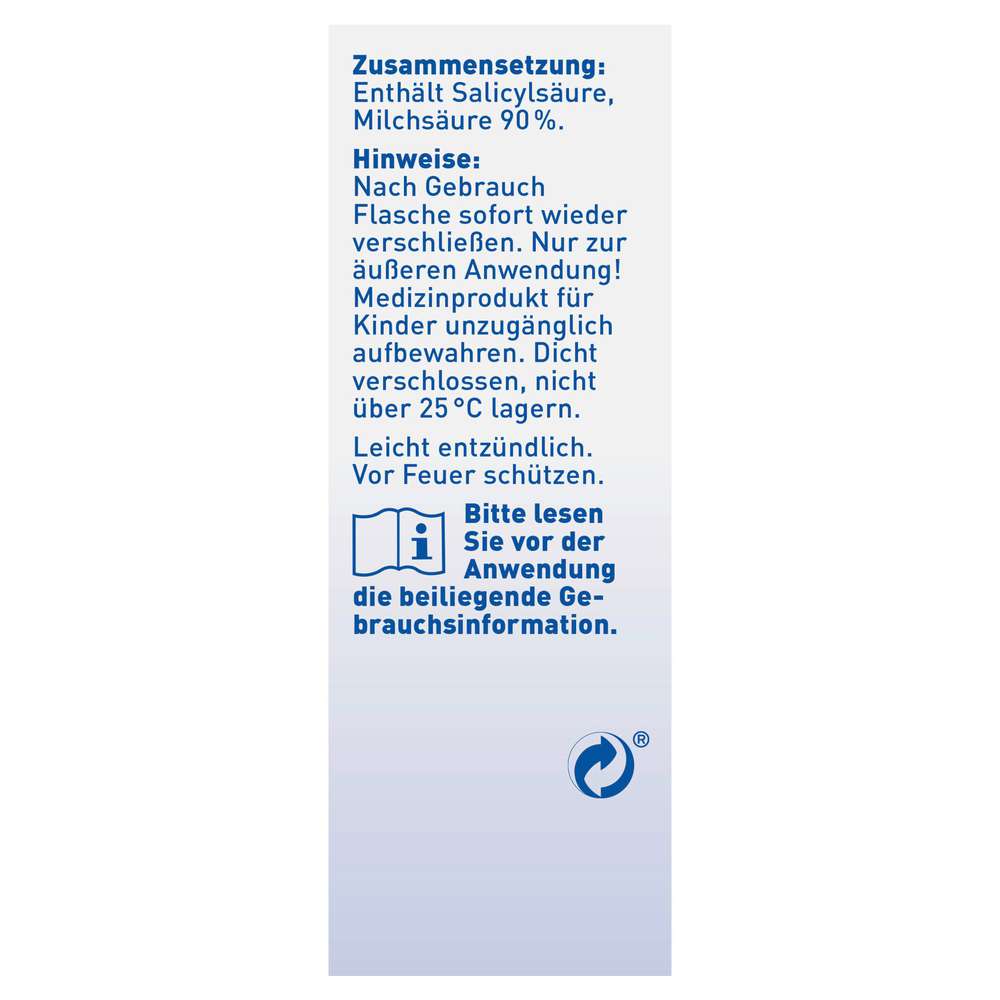 Zusammensetzung:
Enthält Salicylsäure, Milchsäure 90 %.

Hinweise:
Nach Gebrauch Flasche sofort wieder verschließen. Nur zur äußeren Anwendung! Medizinprodukt für Kinder unzugänglich aufbewahren. Dicht verschlossen, nicht über 25 °C lagern.

Leicht entzündlich. Vor Feuer schützen.

i

Bitte lesen Sie vor der Anwendung die beiliegende Gebrauchsinformation.

®